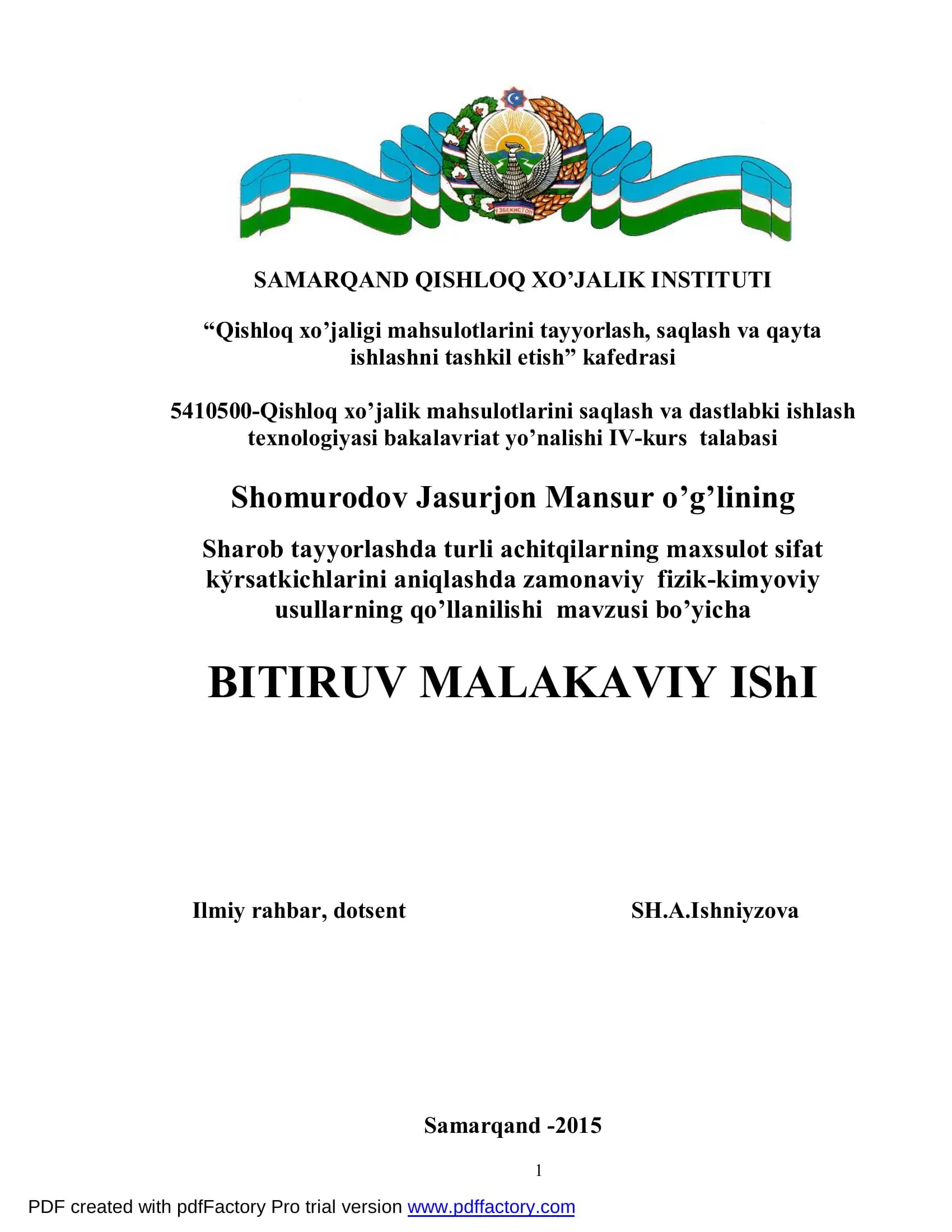 ЎЗБЕКИСТОН

SAMARQAND QISHLOQ XO’JALIK INSTITUTI

“Qishloq xo’jaligi mahsulotlarini tayyorlash, saqlash va qayta ishlashni tashkil etish” kafedrasi

5410500-Qishloq xo’jalik mahsulotlarini saqlash va dastlabki ishlash texnologiyasi bakalavriat yo’nalishi IV-kurs talabasi

Shomurodov Jasurjon Mansur o’g’lining

Sharob tayyorlashda turli achitqilarning maxsulot sifat kўrsatkichlarini aniqlashda zamonaviy fizik-kimyoviy usullarning qo’llanilishi mavzusi bo’yicha

BITIRUV MALAKAVIY IShI

Ilmiy rahbar, dotsent SH.A.Ishniyzova

Samarqand -2015

1

PDF created with pdfFactory Pro trial version www.pdffactory.com